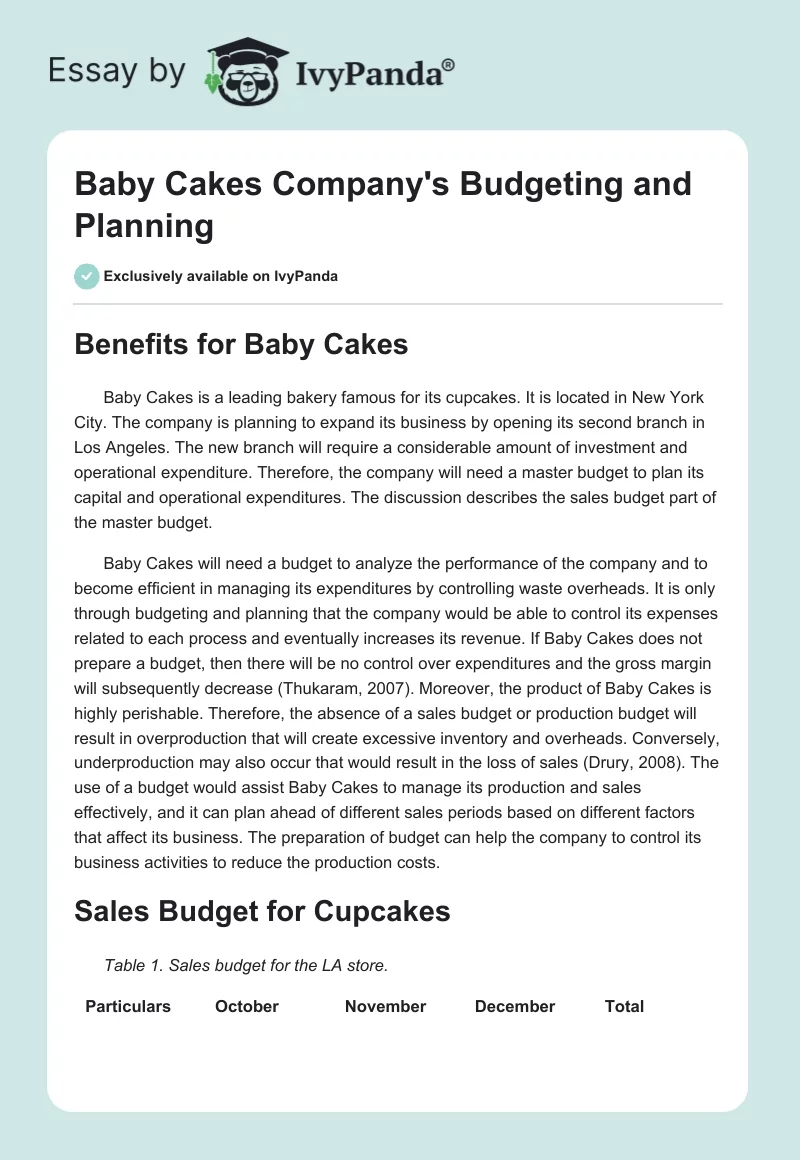 Essay by IvyPanda®

Baby Cakes Company's Budgeting and Planning

Exclusively available on IvyPanda

Benefits for Baby Cakes

Baby Cakes is a leading bakery famous for its cupcakes. It is located in New York City. The company is planning to expand its business by opening its second branch in Los Angeles. The new branch will require a considerable amount of investment and operational expenditure. Therefore, the company will need a master budget to plan its capital and operational expenditures. The discussion describes the sales budget part of the master budget.

Baby Cakes will need a budget to analyze the performance of the company and to become efficient in managing its expenditures by controlling waste overheads. It is only through budgeting and planning that the company would be able to control its expenses related to each process and eventually increases its revenue. If Baby Cakes does not prepare a budget, then there will be no control over expenditures and the gross margin will subsequently decrease (Thukaram, 2007). Moreover, the product of Baby Cakes is highly perishable. Therefore, the absence of a sales budget or production budget will result in overproduction that will create excessive inventory and overheads. Conversely, underproduction may also occur that would result in the loss of sales (Drury, 2008). The use of a budget would assist Baby Cakes to manage its production and sales effectively, and it can plan ahead of different sales periods based on different factors that affect its business. The preparation of budget can help the company to control its business activities to reduce the production costs.

Sales Budget for Cupcakes

Table 1. Sales budget for the LA store.

| Particulars | October | November | December | Total |
|---|---|---|---|---|